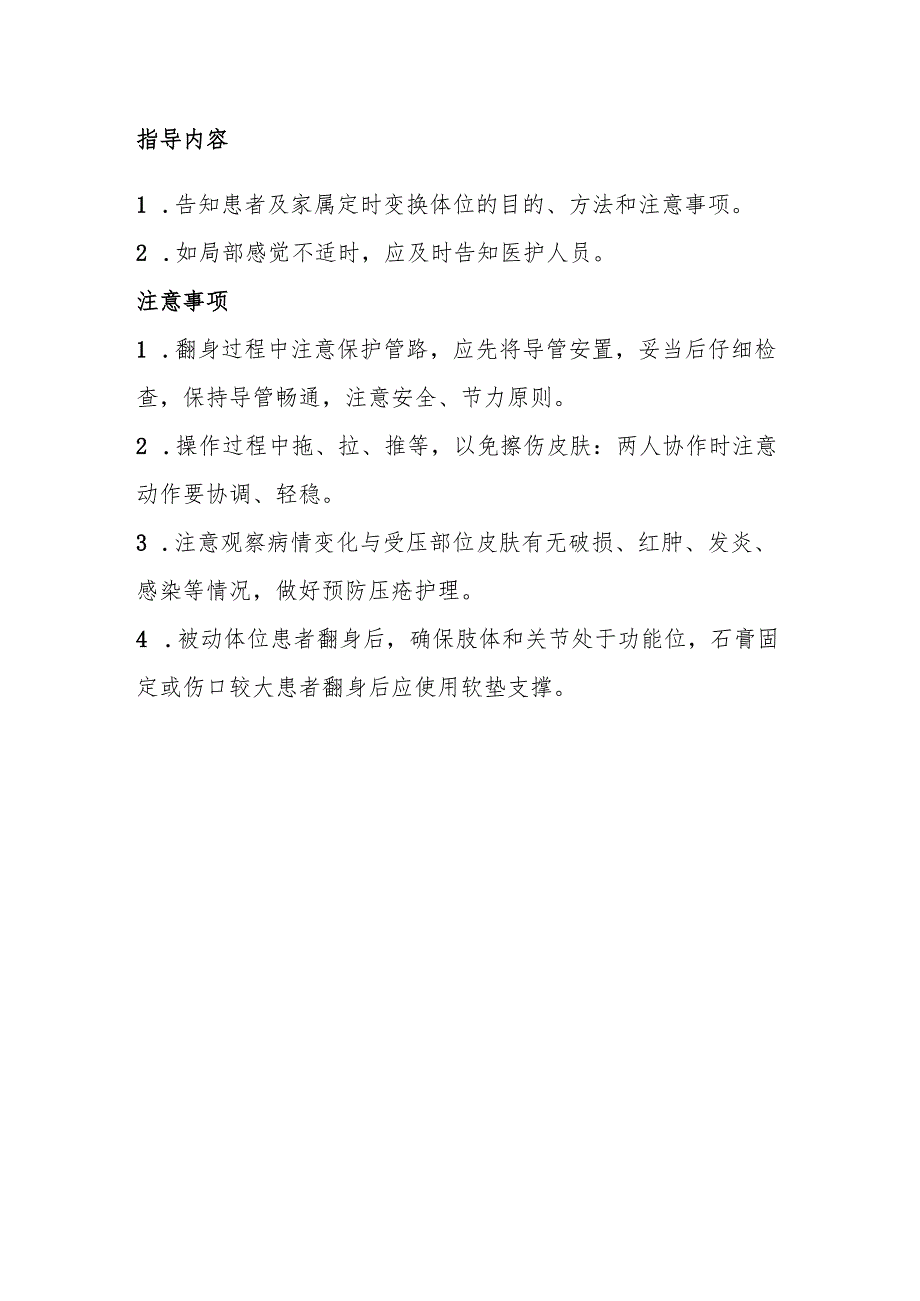 指导内容

1．告知患者及家属定时变换体位的目的、方法和注意事项。

2．如局部感觉不适时，应及时告知医护人员。

注意事项

1．翻身过程中注意保护管路，应先将导管安置，妥当后仔细检查，保持导管畅通，注意安全、节力原则。

2．操作过程中拖、拉、推等，以免擦伤皮肤：两人协作时注意动作要协调、轻稳。

3．注意观察病情变化与受压部位皮肤有无破损、红肿、发炎、感染等情况，做好预防压疮护理。

4．被动体位患者翻身后，确保肢体和关节处于功能位，石膏固定或伤口较大患者翻身后应使用软垫支撑。